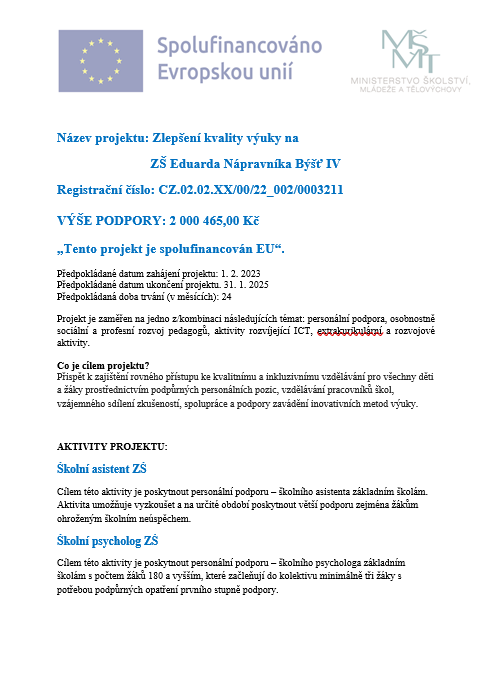 Spolufinancováno Evropskou unií

MŠMT
MINISTERSTVO ŠKOLSTVÍ, MLÁDEŽE A TĚLOVÝCHOVY

Název projektu: Zlepšení kvality výuky na

ZŠ Eduarda Nápravníka Býšť IV

Registrační číslo: CZ.02.02.XX/00/22_002/0003211

VÝŠE PODPORY: 2 000 465,00 Kč

„Tento projekt je spolufinancován EU“.

Předpokládané datum zahájení projektu: 1. 2. 2023
Předpokládané datum ukončení projektu. 31. 1. 2025
Předpokládaná doba trvání (v měsících): 24

Projekt je zaměřen na jedno z/kombinaci následujících témat: personální podpora, osobnostně sociální a profesní rozvoj pedagogů, aktivity rozvíjející ICT, extrakurikulární a rozvojové aktivity.

Co je cílem projektu?
Přispět k zajištění rovného přístupu ke kvalitnímu a inkluzivnímu vzdělávání pro všechny děti a žáky prostřednictvím podpůrných personálních pozic, vzdělávání pracovníků škol, vzájemného sdílení zkušeností, spolupráce a podpory zavádění inovativních metod výuky.

AKTIVITY PROJEKTU:

Školní asistent ZŠ

Cílem této aktivity je poskytnout personální podporu – školního asistenta základním školám. Aktivita umožňuje vyzkoušet a na určité období poskytnout větší podporu zejména žákům ohroženým školním neúspěchem.

Školní psycholog ZŠ

Cílem této aktivity je poskytnout personální podporu – školního psychologa základním školám s počtem žáků 180 a vyšším, které začleňují do kolektivu minimálně tři žáky s potřebou podpůrných opatření prvního stupně podpory.